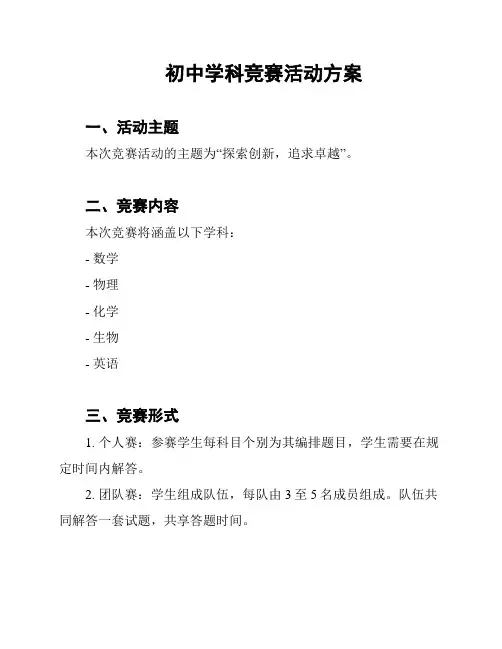 初中学科竞赛活动方案

一、活动主题

本次竞赛活动的主题为“探索创新，追求卓越”。

二、竞赛内容

本次竞赛将涵盖以下学科：

- 数学

- 物理

- 化学

- 生物

- 英语

三、竞赛形式

1. 个人赛：参赛学生每科目个别为其编排题目，学生需要在规定时间内解答。

2. 团队赛：学生组成队伍，每队由 3 至 5 名成员组成。队伍共同解答一套试题，共享答题时间。